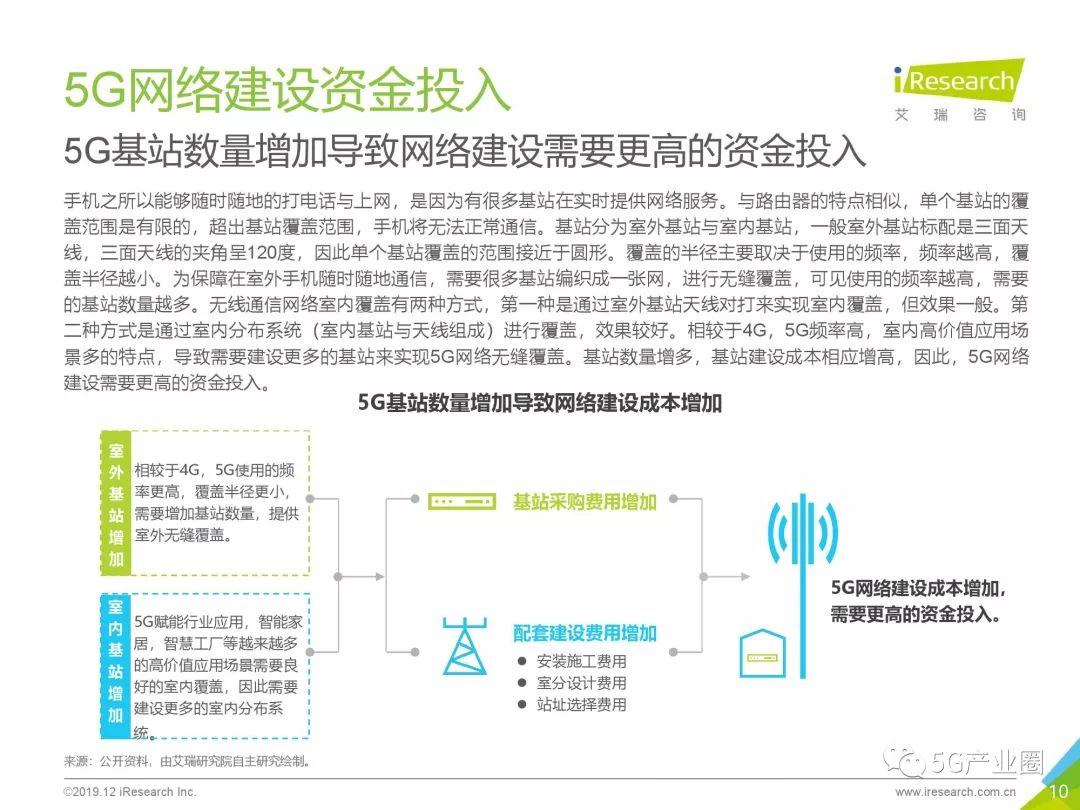 5G网络建设资金投入

iResearch
艾瑞咨询

5G基站数量增加导致网络建设需要更高的资金投入

手机之所以能够随时随地的打电话与上网，是因为有很多基站在实时提供网络服务。与路由器的特点相似，单个基站的覆盖范围是有限的，超出基站覆盖范围，手机将无法正常通信。基站分为室外基站与室内基站，一般室外基站标配是三面天线，三面天线的夹角呈120度，因此单个基站覆盖的范围接近于圆形。覆盖的半径主要取决于使用的频率，频率越高，覆盖半径越小。为保障在室外手机随时随地通信，需要很多基站编织成一张网，进行无缝覆盖，可见使用的频率越高，需要的基站数量越多。无线通信网络室内覆盖有两种方式，第一种是通过室外基站天线对打来实现室内覆盖，但效果一般。第二种方式是通过室内分布系统（室内基站与天线组成）进行覆盖，效果较好。相较于4G，5G频率高，室内高价值应用场景多的特点，导致需要建设更多的基站来实现5G网络无缝覆盖。基站数量增多，基站建设成本相应增高，因此，5G网络建设需要更高的资金投入。

5G基站数量增加导致网络建设成本增加

室外基站增加

相较于4G，5G使用的频率更高，覆盖半径更小，需要增加基站数量，提供室外无缝覆盖。

室内基站增加

5G赋能行业应用，智能家居，智慧工厂等越来越多的高价值应用场景需要良好的室内覆盖，因此需要建设更多的室内分布系统。

基站采购费用增加

配套建设费用增加
● 安装施工费用
● 室分设计费用
● 站址选择费用

5G网络建设成本增加，需要更高的资金投入。

来源：公开资料，由艾瑞研究院自主研究绘制。

5G产业圈

©2019.12 iResearch Inc.
www.iresearch.com.cn 10